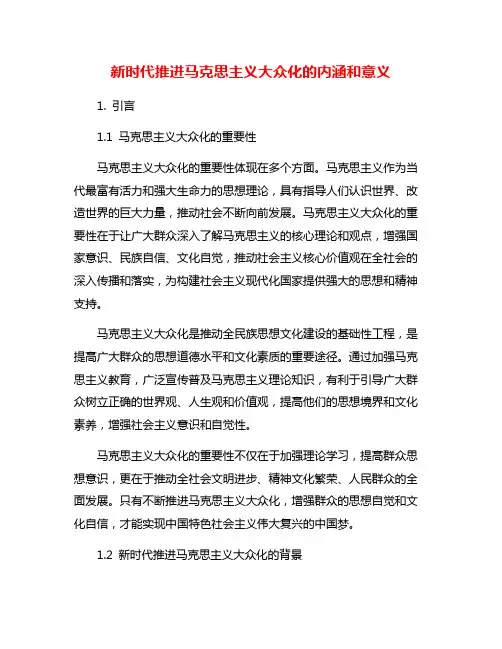 新时代推进马克思主义大众化的内涵和意义

1. 引言

1.1 马克思主义大众化的重要性

马克思主义大众化的重要性体现在多个方面。马克思主义作为当代最富有活力和强大生命力的思想理论，具有指导人们认识世界、改造世界的巨大力量，推动社会不断向前发展。马克思主义大众化的重要性在于让广大群众深入了解马克思主义的核心理论和观点，增强国家意识、民族自信、文化自觉，推动社会主义核心价值观在全社会的深入传播和落实，为构建社会主义现代化国家提供强大的思想和精神支持。

马克思主义大众化是推动全民族思想文化建设的基础性工程，是提高广大群众的思想道德水平和文化素质的重要途径。通过加强马克思主义教育，广泛宣传普及马克思主义理论知识，有利于引导广大群众树立正确的世界观、人生观和价值观，提高他们的思想境界和文化素养，增强社会主义意识和自觉性。

马克思主义大众化的重要性不仅在于加强理论学习，提高群众思想意识，更在于推动全社会文明进步、精神文化繁荣、人民群众的全面发展。只有不断推进马克思主义大众化，增强群众的思想自觉和文化自信，才能实现中国特色社会主义伟大复兴的中国梦。

1.2 新时代推进马克思主义大众化的背景